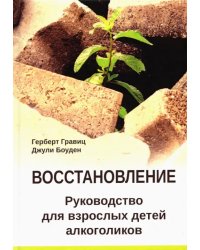 Герберт Гравиц
Джули Боуден

ВОССТАНОВЛЕНИЕ

Руководство для взрослых детей алкоголиков